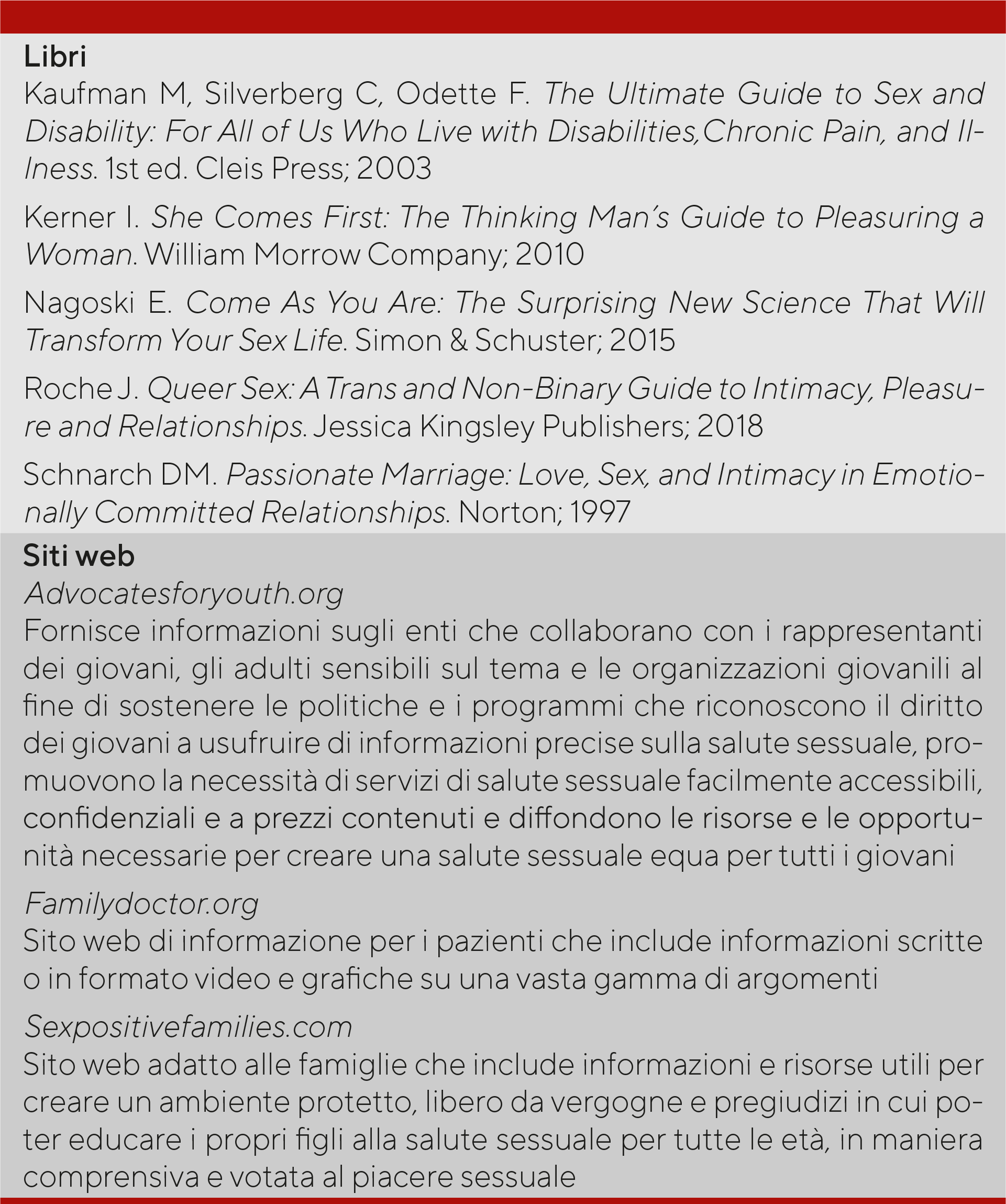 Libri

Kaufman M, Silverberg C, Odette F. The Ultimate Guide to Sex and Disability: For All of Us Who Live with Disabilities,Chronic Pain, and Illness. 1st ed. Cleis Press; 2003

Kerner I. She Comes First: The Thinking Man's Guide to Pleasuring a Woman. William Morrow Company; 2010

Nagoski E. Come As You Are: The Surprising New Science That Will Transform Your Sex Life. Simon & Schuster; 2015

Roche J. Queer Sex: A Trans and Non-Binary Guide to Intimacy, Pleasure and Relationships. Jessica Kingsley Publishers; 2018

Schnarch DM. Passionate Marriage: Love, Sex, and Intimacy in Emotionally Committed Relationships. Norton; 1997

Siti web

Advocatesforyouth.org
Fornisce informazioni sugli enti che collaborano con i rappresentanti dei giovani, gli adulti sensibili sul tema e le organizzazioni giovanili al fine di sostenere le politiche e i programmi che riconoscono il diritto dei giovani a usufruire di informazioni precise sulla salute sessuale, promuovono la necessità di servizi di salute sessuale facilmente accessibili, confidenziali e a prezzi contenuti e diffondono le risorse e le opportunità necessarie per creare una salute sessuale equa per tutti i giovani

Familydoctor.org
Sito web di informazione per i pazienti che include informazioni scritte o in formato video e grafiche su una vasta gamma di argomenti

Sexpositivefamilies.com
Sito web adatto alle famiglie che include informazioni e risorse utili per creare un ambiente protetto, libero da vergogne e pregiudizi in cui poter educare i propri figli alla salute sessuale per tutte le età, in maniera comprensiva e votata al piacere sessuale